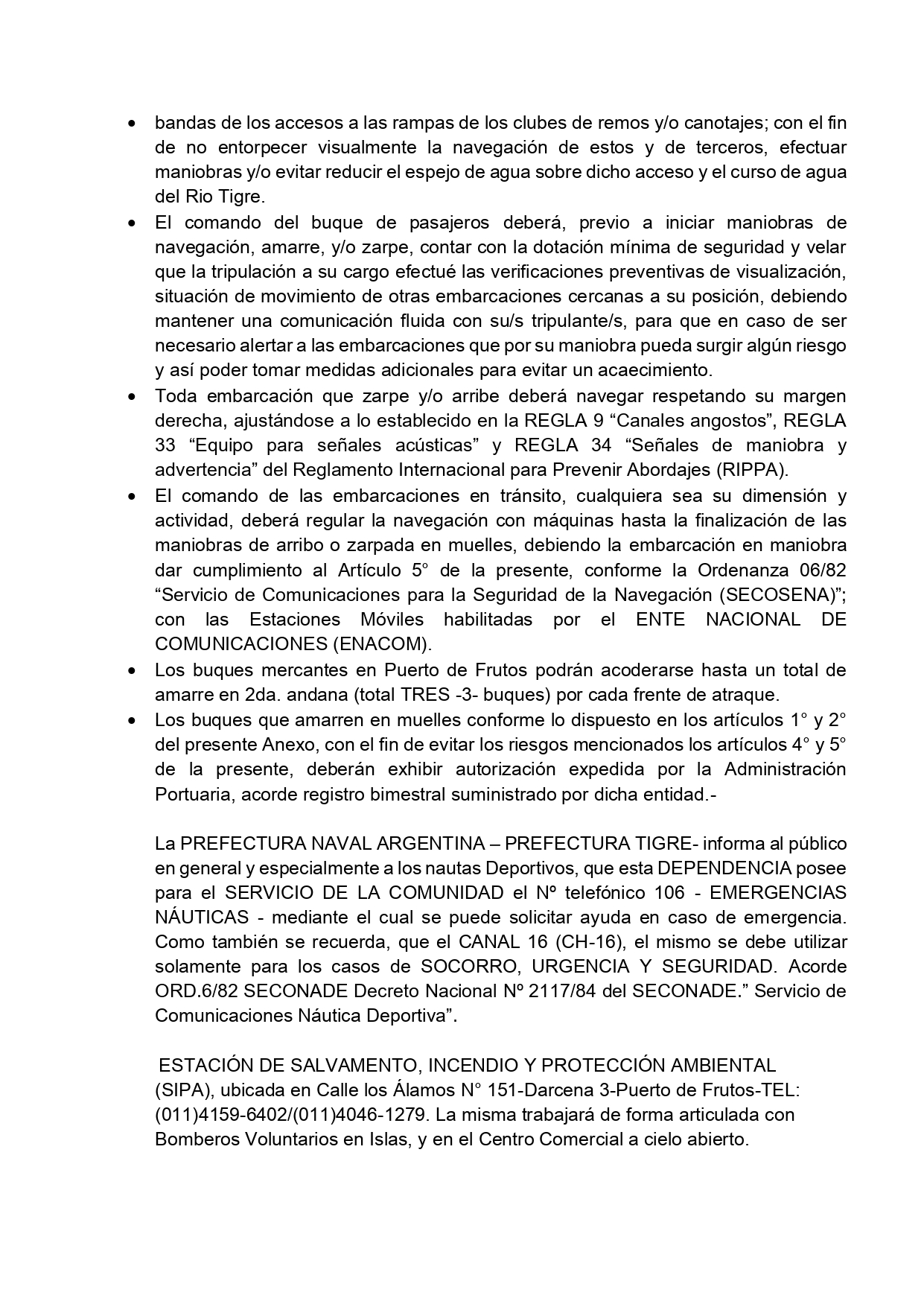 • bandas de los accesos a las rampas de los clubes de remos y/o canotajes; con el fin de no entorpecer visualmente la navegación de estos y de terceros, efectuar maniobras y/o evitar reducir el espejo de agua sobre dicho acceso y el curso de agua del Rio Tigre.
• El comando del buque de pasajeros deberá, previo a iniciar maniobras de navegación, amarre, y/o zarpe, contar con la dotación mínima de seguridad y velar que la tripulación a su cargo efectué las verificaciones preventivas de visualización, situación de movimiento de otras embarcaciones cercanas a su posición, debiendo mantener una comunicación fluida con su/s tripulante/s, para que en caso de ser necesario alertar a las embarcaciones que por su maniobra pueda surgir algún riesgo y así poder tomar medidas adicionales para evitar un acaecimiento.
• Toda embarcación que zarpe y/o arribe deberá navegar respetando su margen derecha, ajustándose a lo establecido en la REGLA 9 “Canales angostos”, REGLA 33 “Equipo para señales acústicas” y REGLA 34 “Señales de maniobra y advertencia” del Reglamento Internacional para Prevenir Abordajes (RIPPA).
• El comando de las embarcaciones en tránsito, cualquiera sea su dimensión y actividad, deberá regular la navegación con máquinas hasta la finalización de las maniobras de arribo o zarpada en muelles, debiendo la embarcación en maniobra dar cumplimiento al Artículo 5° de la presente, conforme la Ordenanza 06/82 “Servicio de Comunicaciones para la Seguridad de la Navegación (SECOSENA)”; con las Estaciones Móviles habilitadas por el ENTE NACIONAL DE COMUNICACIONES (ENACOM).
• Los buques mercantes en Puerto de Frutos podrán acoderarse hasta un total de amarre en 2da. andana (total TRES -3- buques) por cada frente de atraque.
• Los buques que amarren en muelles conforme lo dispuesto en los artículos 1° y 2° del presente Anexo, con el fin de evitar los riesgos mencionados los artículos 4° y 5° de la presente, deberán exhibir autorización expedida por la Administración Portuaria, acorde registro bimestral suministrado por dicha entidad.-

La PREFECTURA NAVAL ARGENTINA – PREFECTURA TIGRE- informa al público en general y especialmente a los nautas Deportivos, que esta DEPENDENCIA posee para el SERVICIO DE LA COMUNIDAD el Nº telefónico 106 - EMERGENCIAS NÁUTICAS - mediante el cual se puede solicitar ayuda en caso de emergencia. Como también se recuerda, que el CANAL 16 (CH-16), el mismo se debe utilizar solamente para los casos de SOCORRO, URGENCIA Y SEGURIDAD. Acorde ORD.6/82 SECONADE Decreto Nacional Nº 2117/84 del SECONADE.” Servicio de Comunicaciones Náutica Deportiva”.

ESTACIÓN DE SALVAMENTO, INCENDIO Y PROTECCIÓN AMBIENTAL (SIPA), ubicada en Calle los Álamos N° 151-Darcena 3-Puerto de Frutos-TEL: (011)4159-6402/(011)4046-1279. La misma trabajará de forma articulada con Bomberos Voluntarios en Islas, y en el Centro Comercial a cielo abierto.